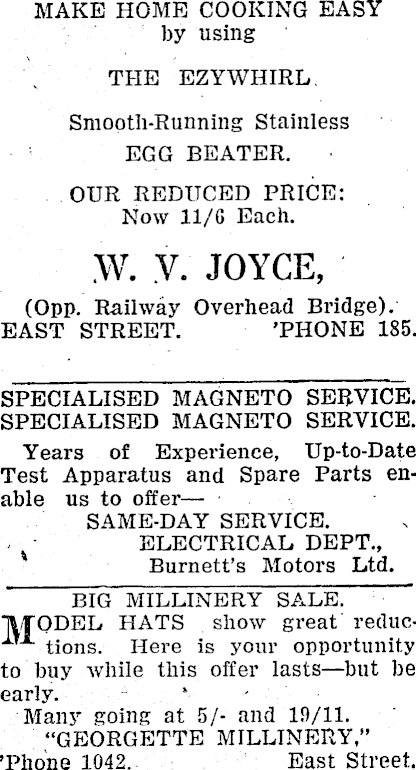 MAKE HOME COOKING EASY
by using

THE EZYWHIRL

Smooth-Running Stainless
EGG BEATER.

OUR REDUCED PRICE:
Now 11/6 Each.

W. V. JOYCE,

(Opp. Railway Overhead Bridge).
EAST STREET. 'PHONE 185.

SPECIALISED MAGNETO SERVICE.
SPECIALISED MAGNETO SERVICE.

Years of Experience, Up-to-Date Test Apparatus and Spare Parts enable us to offer—
SAME-DAY SERVICE.
ELECTRICAL DEPT.,
Burnett's Motors Ltd.

BIG MILLINERY SALE.

MODEL HATS show great reductions. Here is your opportunity to buy while this offer lasts—but be early.

Many going at 5/- and 19/11.
"GEORGETTE MILLINERY,"
'Phone 1042. East Street.